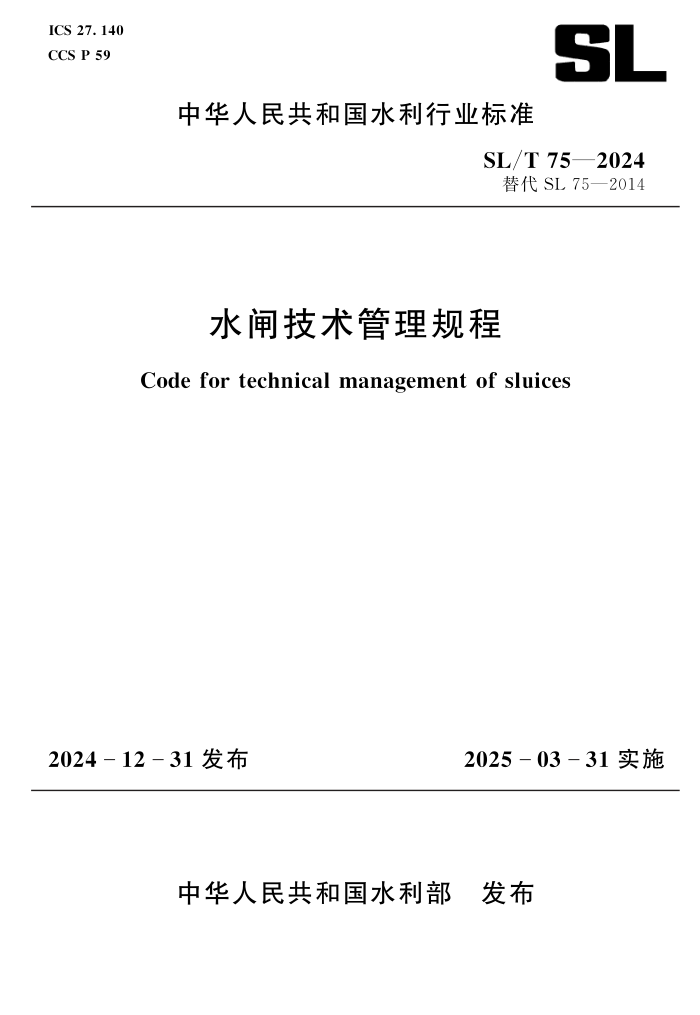 ICS 27. 140
CCS P 59

SL

中华人民共和国水利行业标准

SL/T 75—2024
替代 SL 75—2014

水闸技术管理规程

Code for technical management of sluices

2024 - 12 - 31 发布

2025 - 03 - 31 实施

中华人民共和国水利部　发布